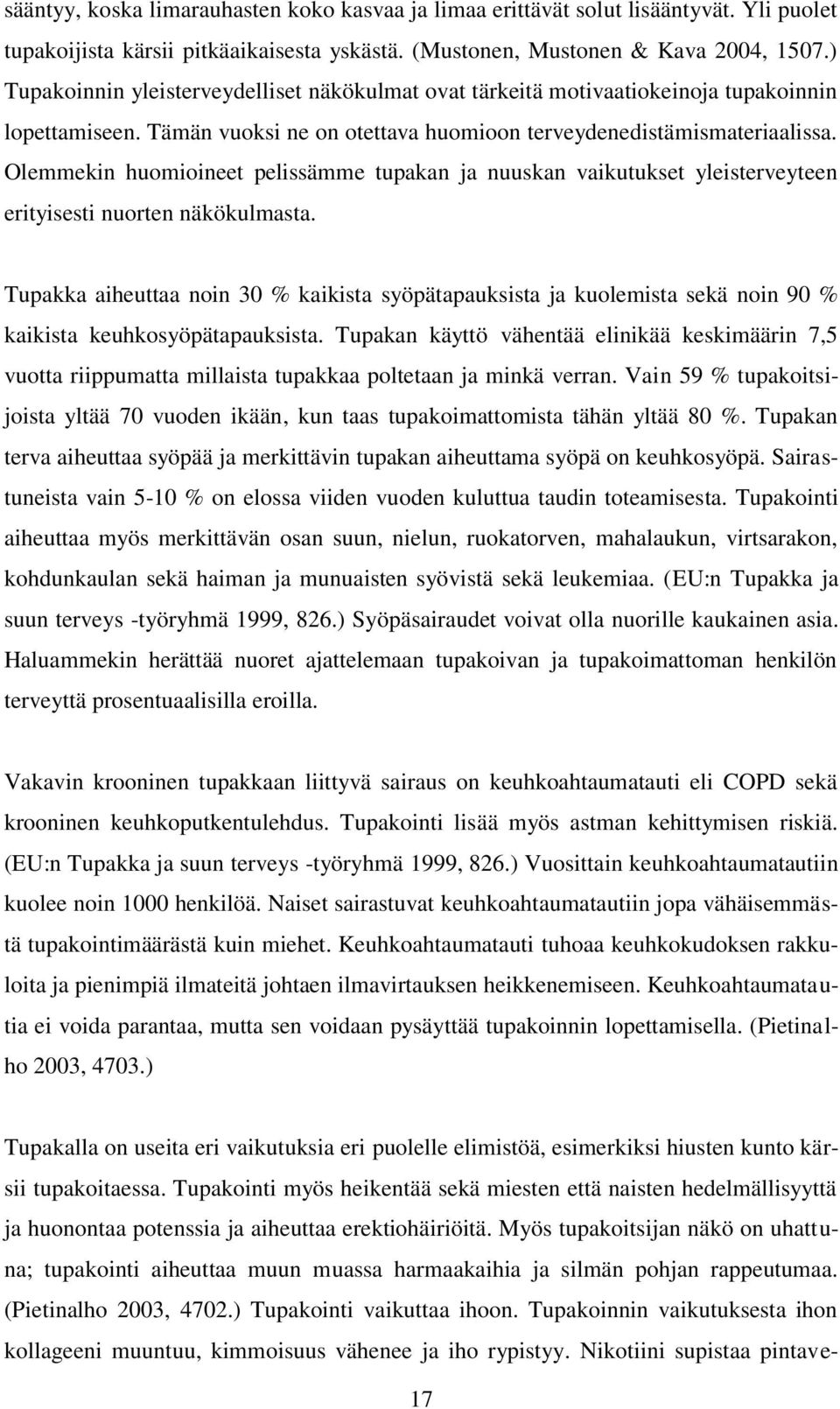 sääntyy, koska limarauhasten koko kasvaa ja limaa erittävät solut lisääntyvät. Yli puolet tupakoijista kärsii pitkäaikaisesta yskästä. (Mustonen, Mustonen & Kava 2004, 1507.) Tupakoinnin yleisterveydelliset näkökulmat ovat tärkeitä motivaatiokeinoja tupakoinnin lopettamiseen. Tämän vuoksi ne on otettava huomioon terveydenedistämismateriaalissa. Olemmekin huomioineet pelissämme tupakan ja nuuskan vaikutukset yleisterveyteen erityisesti nuorten näkökulmasta.

Tupakka aiheuttaa noin 30 % kaikista syöpätapauksista ja kuolemista sekä noin 90 % kaikista keuhkosyöpätapauksista. Tupakan käyttö vähentää elinikää keskimäärin 7,5 vuotta riippumatta millaista tupakkaa poltetaan ja minkä verran. Vain 59 % tupakoitsijoista yltää 70 vuoden ikään, kun taas tupakoimattomista tähän yltää 80 %. Tupakan terva aiheuttaa syöpää ja merkittävin tupakan aiheuttama syöpä on keuhkosyöpä. Sairastuneista vain 5-10 % on elossa viiden vuoden kuluttua taudin toteamisesta. Tupakointi aiheuttaa myös merkittävän osan suun, nielun, ruokatorven, mahalaukun, virtsarakon, kohdunkaulan sekä haiman ja munuaisten syövistä sekä leukemiaa. (EU:n Tupakka ja suun terveys -työryhmä 1999, 826.) Syöpäsairaudet voivat olla nuorille kaukainen asia. Haluammekin herättää nuoret ajattelemaan tupakoivan ja tupakoimattoman henkilön terveyttä prosentuaalisilla eroilla.

Vakavin krooninen tupakkaan liittyvä sairaus on keuhkoahtaumatauti eli COPD sekä krooninen keuhkoputkentulehdus. Tupakointi lisää myös astman kehittymisen riskiä. (EU:n Tupakka ja suun terveys -työryhmä 1999, 826.) Vuosittain keuhkoahtaumatautiin kuolee noin 1000 henkilöä. Naiset sairastuvat keuhkoahtaumatautiin jopa vähäisemmästä tupakointimäärästä kuin miehet. Keuhkoahtaumatauti tuhoaa keuhkokudoksen rakkuloita ja pienimpiä ilmateitä johtaen ilmavirtauksen heikkenemiseen. Keuhkoahtaumatautia ei voida parantaa, mutta sen voidaan pysäyttää tupakoinnin lopettamisella. (Pietinalho 2003, 4703.)

Tupakalla on useita eri vaikutuksia eri puolelle elimistöä, esimerkiksi hiusten kunto kärsii tupakoitaessa. Tupakointi myös heikentää sekä miesten että naisten hedelmällisyyttä ja huonontaa potenssia ja aiheuttaa erektiohäiriöitä. Myös tupakoitsijan näkö on uhattuna; tupakointi aiheuttaa muun muassa harmaakaihia ja silmän pohjan rappeutumaa. (Pietinalho 2003, 4702.) Tupakointi vaikuttaa ihoon. Tupakoinnin vaikutuksesta ihon kollageeni muuntuu, kimmoisuus vähenee ja iho rypistyy. Nikotiini supistaa pintave-

17